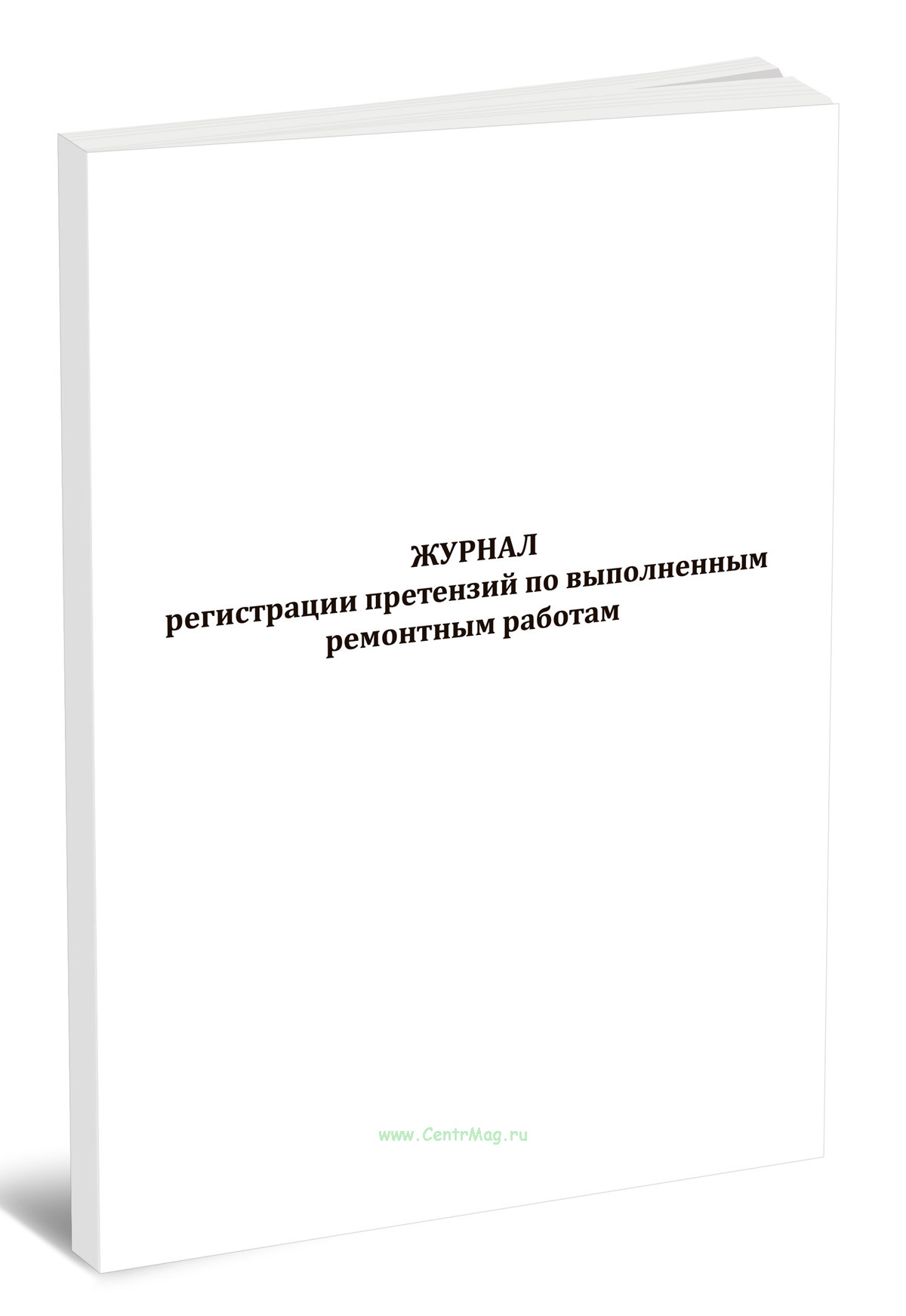 ЖУРНАЛ
регистрации претензий по выполненным ремонтным работам

www.CentrMag.ru